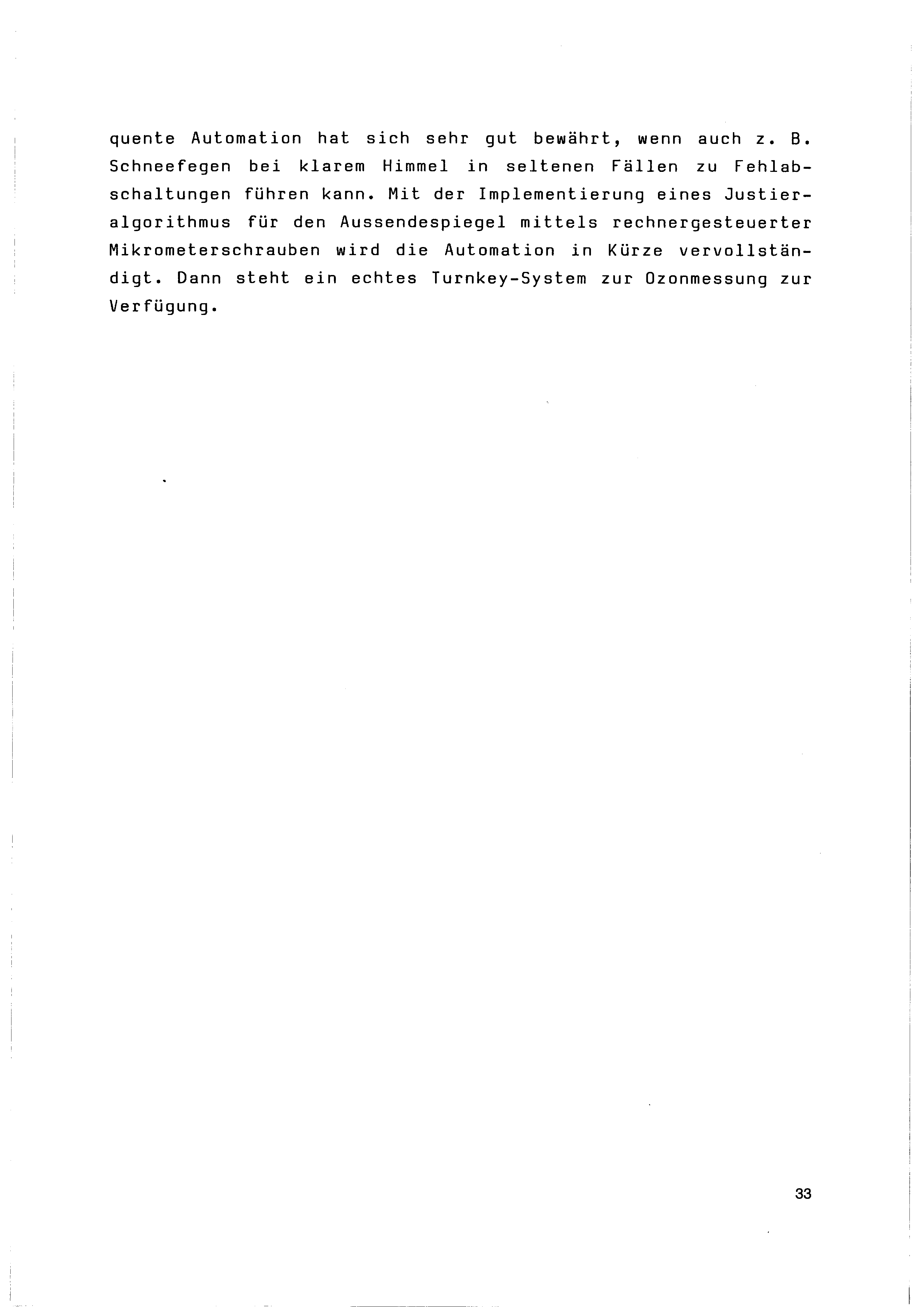 quente Automation hat sich sehr gut bewährt, wenn auch z. B. Schneefegen bei klarem Himmel in seltenen Fällen zu Fehlabschaltungen führen kann. Mit der Implementierung eines Justieralgorithmus für den Aussendespiegel mittels rechnergesteuerter Mikrometerschrauben wird die Automation in Kürze vervollständigt. Dann steht ein echtes Turnkey-System zur Ozonmessung zur Verfügung.

33